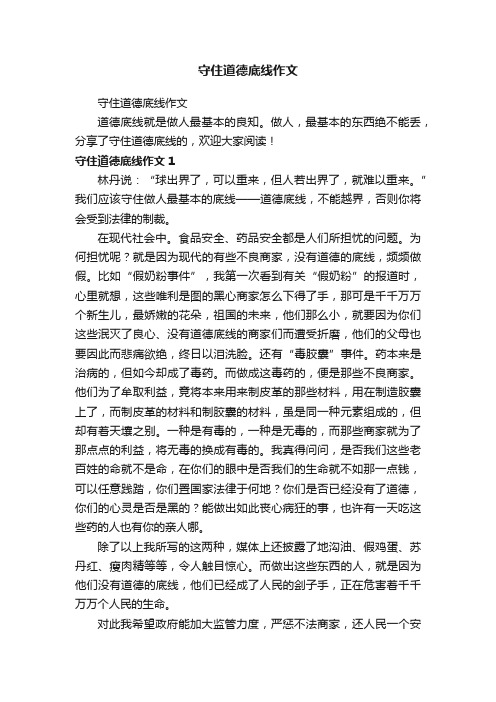 守住道德底线作文

守住道德底线作文

道德底线就是做人最基本的良知。做人，最基本的东西绝不能丢，分享了守住道德底线的，欢迎大家阅读！

守住道德底线作文 1

林丹说：“球出界了，可以重来，但人若出界了，就难以重来。”我们应该守住做人最基本的底线——道德底线，不能越界，否则你将会受到法律的制裁。

在现代社会中。食品安全、药品安全都是人们所担忧的问题。为何担忧呢？就是因为现代的有些不良商家，没有道德的底线，频频做假。比如“假奶粉事件”，我第一次看到有关“假奶粉”的报道时，心里就想，这些唯利是图的黑心商家怎么下得了手，那可是千千万万个新生儿，最娇嫩的花朵，祖国的未来，他们那么小，就要因为你们这些泯灭了良心、没有道德底线的商家们而遭受折磨，他们的父母也要因此而悲痛欲绝，终日以泪洗脸。还有“毒胶囊”事件。药本来是治病的，但如今却成了毒药。而做成这毒药的，便是那些不良商家。他们为了牟取利益，竟将本来用来制皮革的那些材料，用在制造胶囊上了，而制皮革的材料和制胶囊的材料，虽是同一种元素组成的，但却有着天壤之别。一种是有毒的，一种是无毒的，而那些商家就为了那点点的利益，将无毒的换成有毒的。我真得问问，是否我们这些老百姓的命就不是命，在你们的眼中是否我们的生命就不如那一点钱，可以任意践踏，你们置国家法律于何地？你们是否已经没有了道德，你们的心灵是否是黑的？能做出如此丧心病狂的事，也许有一天吃这些药的人也有你的亲人哪。

除了以上我所写的这两种，媒体上还披露了地沟油、假鸡蛋、苏丹红、瘦肉精等等，令人触目惊心。而做出这些东西的人，就是因为他们没有道德的底线，他们已经成了人民的刽子手，正在危害着千千万万个人民的生命。

对此我希望政府能加大监管力度，严惩不法商家，还人民一个安